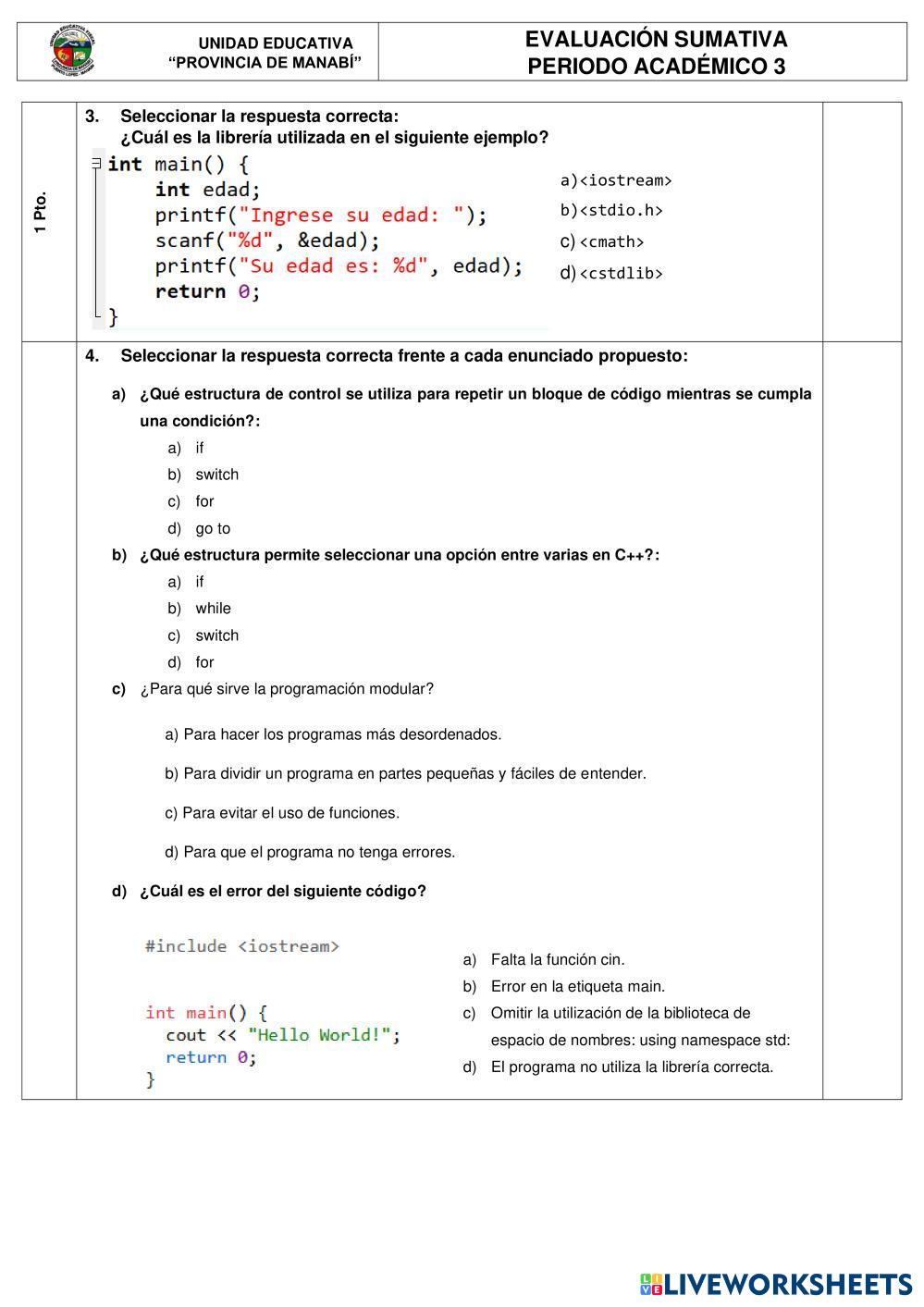 UNIDAD EDUCATIVA
"PROVINCIA DE MANABÍ"

EVALUACIÓN SUMATIVA
PERIODO ACADÉMICO 3

1 Pto.

3. Seleccionar la respuesta correcta:
¿Cuál es la librería utilizada en el siguiente ejemplo?

int main() {
    int edad;
    printf("Ingrese su edad: ");
    scanf("%d", &edad);
    printf("Su edad es: %d", edad);
    return 0;
}

a)<iostream>
b)<stdio.h>
c)<cmath>
d)<cstdlib>

4. Seleccionar la respuesta correcta frente a cada enunciado propuesto:

a) ¿Qué estructura de control se utiliza para repetir un bloque de código mientras se cumpla una condición?:
a) if
b) switch
c) for
d) go to

b) ¿Qué estructura permite seleccionar una opción entre varias en C++?:
a) if
b) while
c) switch
d) for

c) ¿Para qué sirve la programación modular?

a) Para hacer los programas más desordenados.

b) Para dividir un programa en partes pequeñas y fáciles de entender.

c) Para evitar el uso de funciones.

d) Para que el programa no tenga errores.

d) ¿Cuál es el error del siguiente código?

#include <iostream>

int main() {
  cout << "Hello World!";
  return 0;
}

a) Falta la función cin.
b) Error en la etiqueta main.
c) Omitir la utilización de la biblioteca de espacio de nombres: using namespace std:
d) El programa no utiliza la librería correcta.

LIVEWORKSHEETS